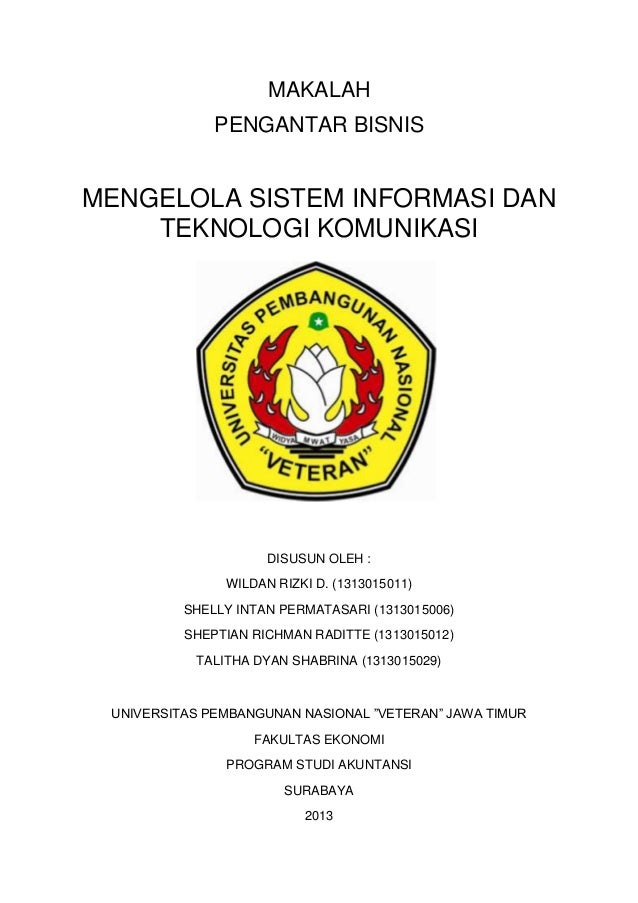 MAKALAH
PENGANTAR BISNIS

MENGELOLA SISTEM INFORMASI DAN TEKNOLOGI KOMUNIKASI

UNIVERSITAS PEMBANGUNAN NASIONAL
WIDYA MWAT YASA
"VETERAN"

DISUSUN OLEH :
WILDAN RIZKI D. (1313015011)
SHELLY INTAN PERMATASARI (1313015006)
SHEPTIAN RICHMAN RADITTE (1313015012)
TALITHA DYAN SHABRINA (1313015029)

UNIVERSITAS PEMBANGUNAN NASIONAL "VETERAN" JAWA TIMUR
FAKULTAS EKONOMI
PROGRAM STUDI AKUNTANSI
SURABAYA
2013